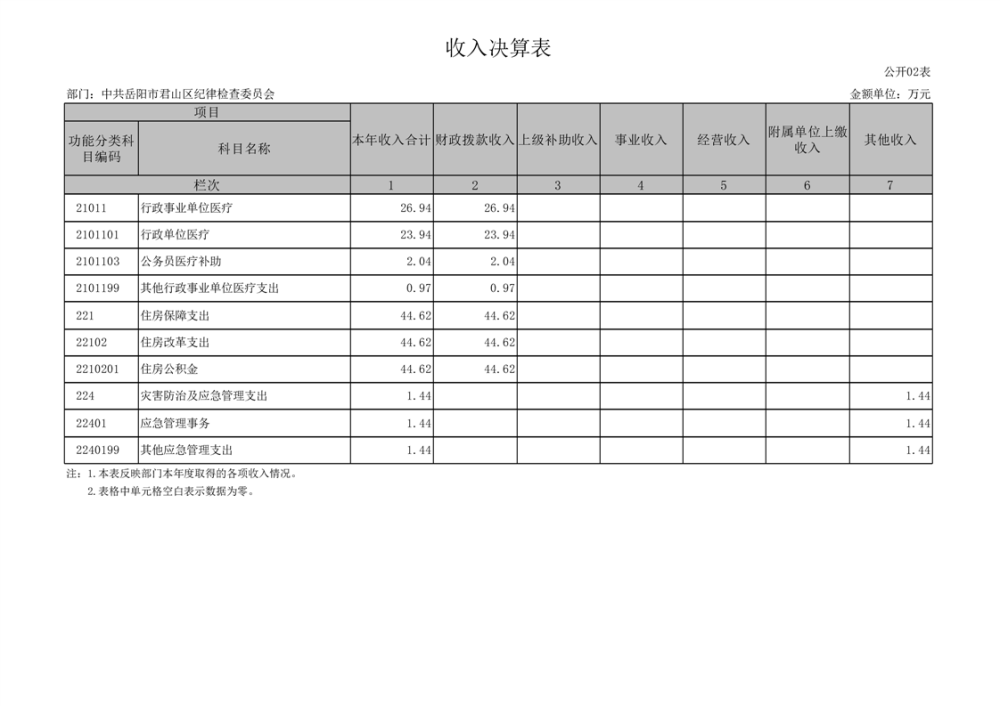 收入决算表

公开02表

部门：中共岳阳市君山区纪律检查委员会

金额单位：万元

| 项目 | | 本年收入合计 | 财政拨款收入 | 上级补助收入 | 事业收入 | 经营收入 | 附属单位上缴收入 | 其他收入 |
|---|---|---|---|---|---|---|---|---|
| 功能分类科目编码 | 科目名称 | | | | | | | |
| 栏次 | | 1 | 2 | 3 | 4 | 5 | 6 | 7 |
| 21011 | 行政事业单位医疗 | 26.94 | 26.94 | | | | | |
| 2101101 | 行政单位医疗 | 23.94 | 23.94 | | | | | |
| 2101103 | 公务员医疗补助 | 2.04 | 2.04 | | | | | |
| 2101199 | 其他行政事业单位医疗支出 | 0.97 | 0.97 | | | | | |
| 221 | 住房保障支出 | 44.62 | 44.62 | | | | | |
| 22102 | 住房改革支出 | 44.62 | 44.62 | | | | | |
| 2210201 | 住房公积金 | 44.62 | 44.62 | | | | | |
| 224 | 灾害防治及应急管理支出 | 1.44 | | | | | | 1.44 |
| 22401 | 应急管理事务 | 1.44 | | | | | | 1.44 |
| 2240199 | 其他应急管理支出 | 1.44 | | | | | | 1.44 |

注：1.本表反映部门本年度取得的各项收入情况。
2.表格中单元格空白表示数据为零。